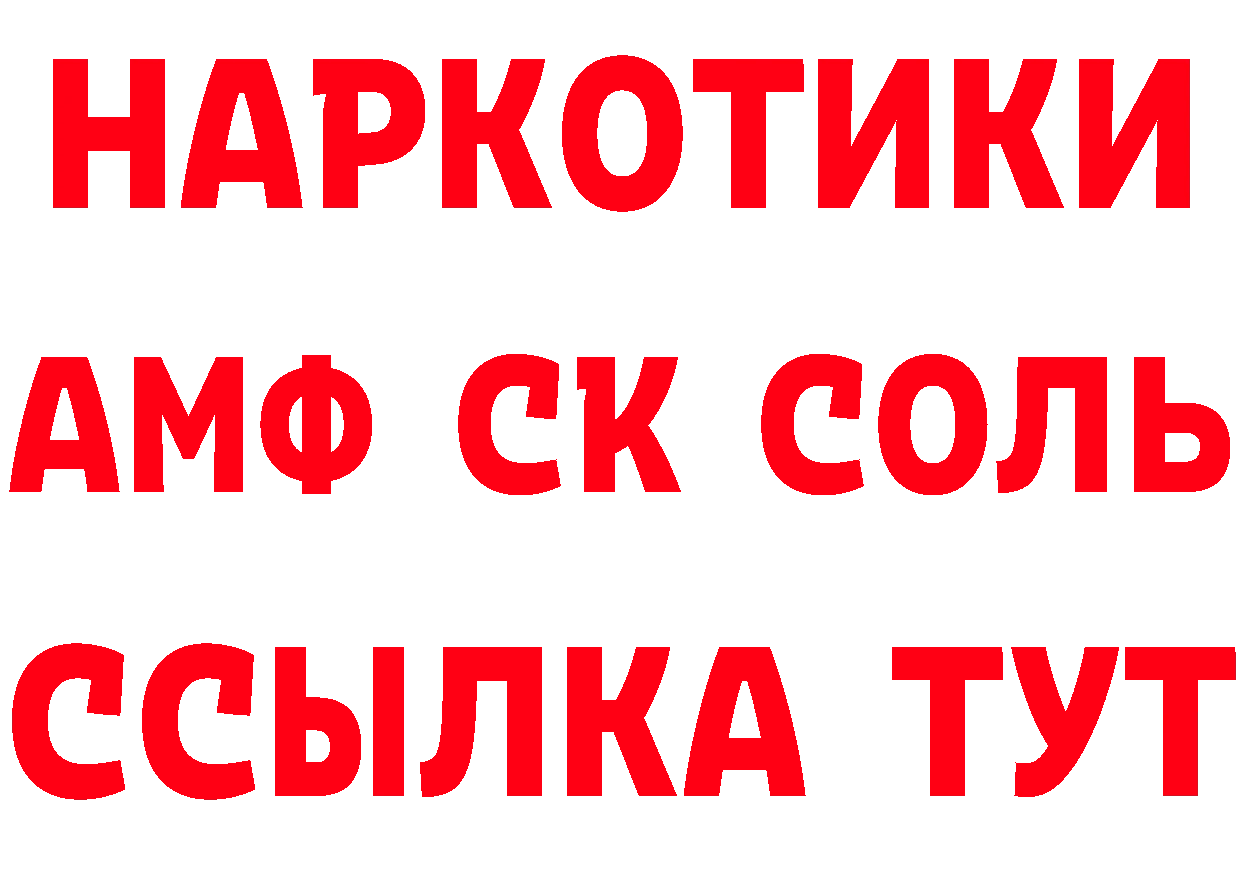 НАРКОТИКИ

АМФ СК СОЛЬ

ССЫЛКА ТУТ